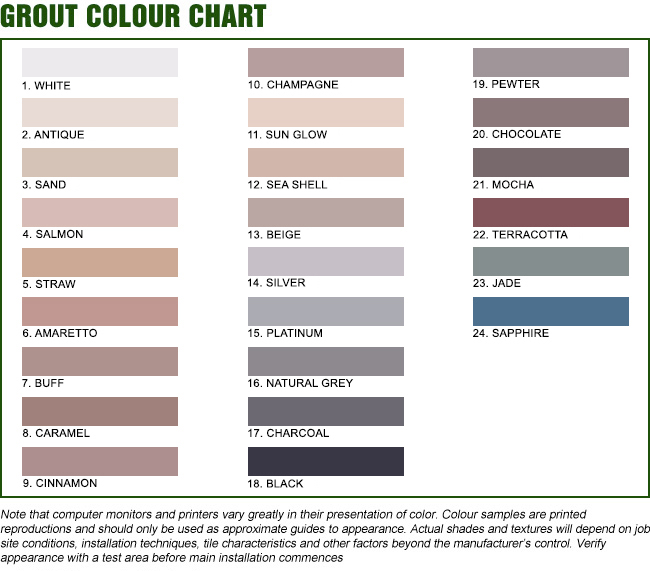 GROUT COLOUR CHART

1. WHITE
2. ANTIQUE
3. SAND
4. SALMON
5. STRAW
6. AMARETTO
7. BUFF
8. CARAMEL
9. CINNAMON

10. CHAMPAGNE
11. SUN GLOW
12. SEA SHELL
13. BEIGE
14. SILVER
15. PLATINUM
16. NATURAL GREY
17. CHARCOAL
18. BLACK

19. PEWTER
20. CHOCOLATE
21. MOCHA
22. TERRACOTTA
23. JADE
24. SAPPHIRE

Note that computer monitors and printers vary greatly in their presentation of color. Colour samples are printed reproductions and should only be used as approximate guides to appearance. Actual shades and textures will depend on job site conditions, installation techniques, tile characteristics and other factors beyond the manufacturer's control. Verify appearance with a test area before main installation commences